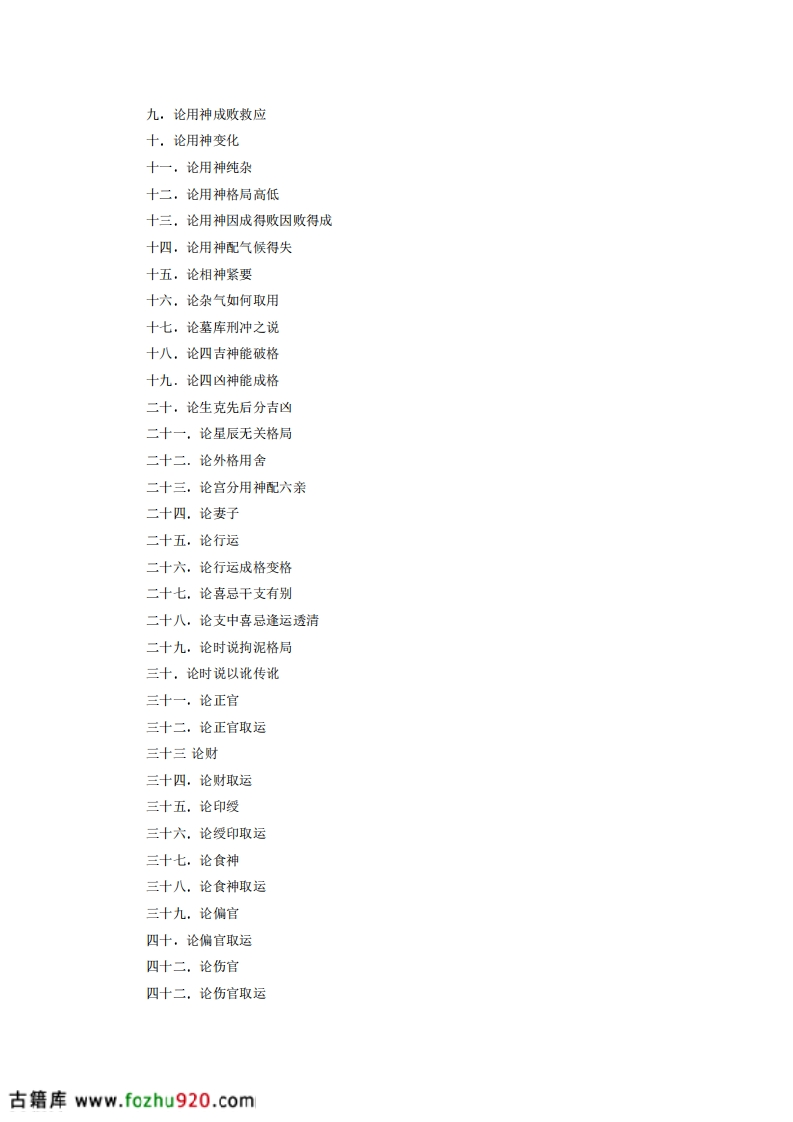 九．论用神成败救应
十．论用神变化
十一．论用神纯杂
十二．论用神格局高低
十三．论用神因成得败因败得成
十四．论用神配气候得失
十五．论相神紧要
十六．论杂气如何取用
十七．论墓库刑冲之说
十八．论四吉神能破格
十九．论四凶神能成格
二十．论生克先后分吉凶
二十一．论星辰无关格局
二十二．论外格用舍
二十三．论宫分用神配六亲
二十四．论妻子
二十五．论行运
二十六．论行运成格变格
二十七．论喜忌干支有别
二十八．论支中喜忌逢运透清
二十九．论时说拘泥格局
三十．论时说以讹传讹
三十一．论正官
三十二．论正官取运
三十三 论财
三十四．论财取运
三十五．论印绶
三十六．论绶印取运
三十七．论食神
三十八．论食神取运
三十九．论偏官
四十．论偏官取运
四十二．论伤官
四十二．论伤官取运

古籍库 www.fozhu920.com